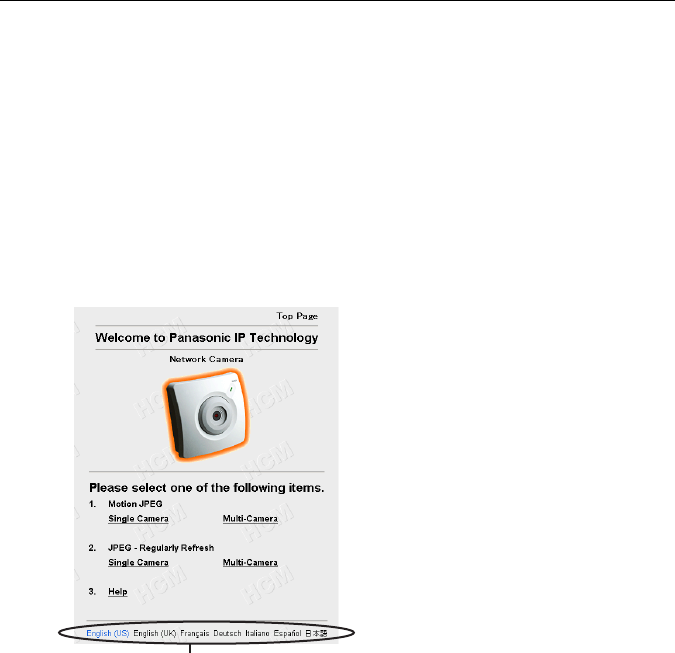 Top Page

Welcome to Panasonic IP Technology

Network Camera

Please select one of the following items.

1. Motion JPEG
Single Camera Multi-Camera

2. JPEG - Regularly Refresh
Single Camera Multi-Camera

3. Help

English (US) English (UK) Français Deutsch Italiano Español 日本語

HCM